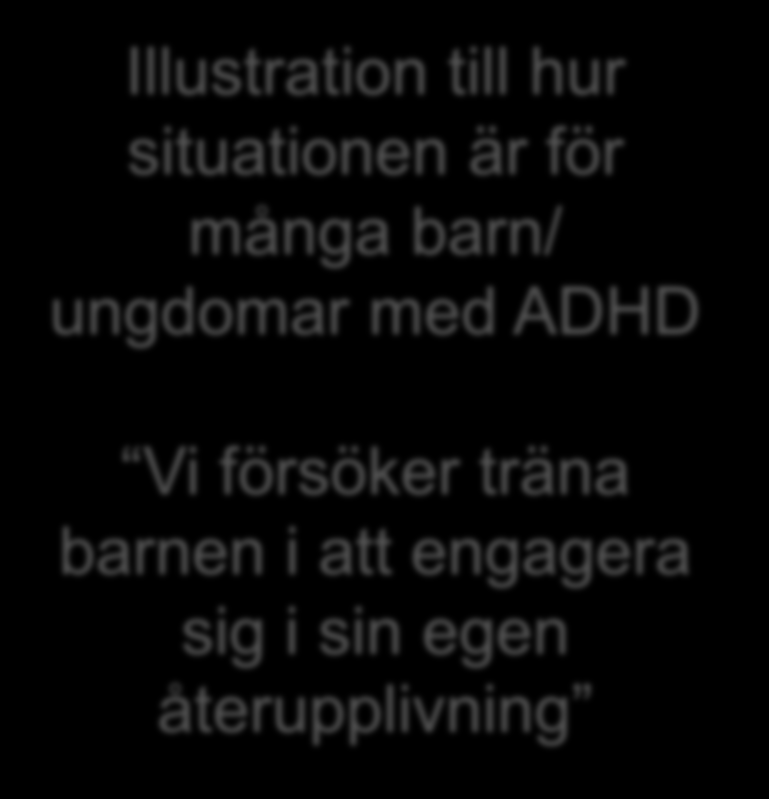 Illustration till hur situationen är för många barn/ ungdomar med ADHD

“Vi försöker träna barnen i att engagera sig i sin egen återupplivning”